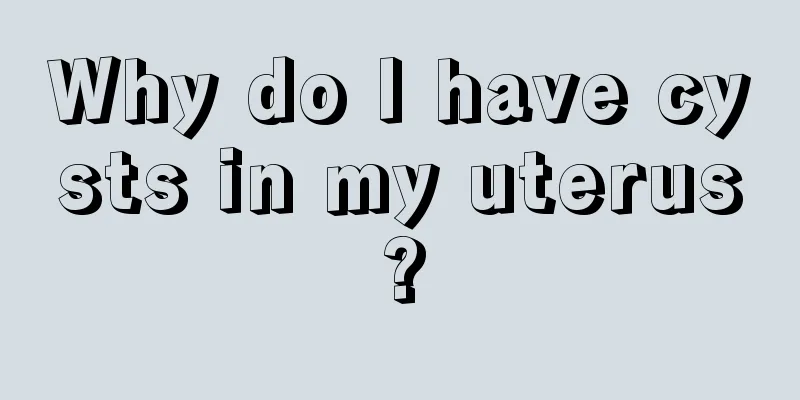 Why do I have cysts in my uterus?